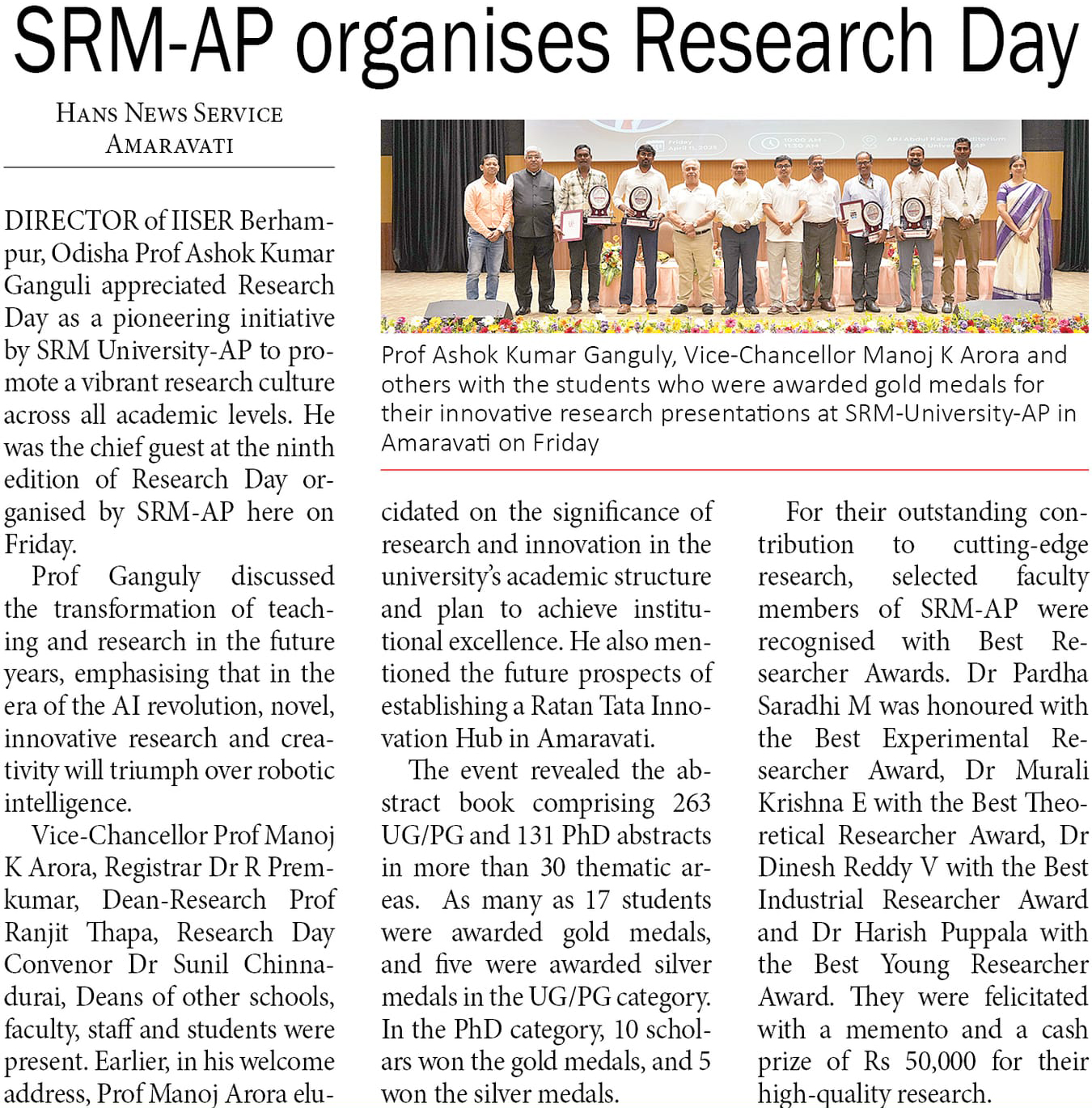 SRM-AP organises Research Day

HANS NEWS SERVICE
AMARAVATI

DIRECTOR of IISER Berhampur, Odisha Prof Ashok Kumar Ganguli appreciated Research Day as a pioneering initiative by SRM University-AP to promote a vibrant research culture across all academic levels. He was the chief guest at the ninth edition of Research Day organised by SRM-AP here on Friday.

Prof Ganguly discussed the transformation of teaching and research in the future years, emphasising that in the era of the AI revolution, novel, innovative research and creativity will triumph over robotic intelligence.

Vice-Chancellor Prof Manoj K Arora, Registrar Dr R Premkumar, Dean-Research Prof Ranjit Thapa, Research Day Convenor Dr Sunil Chinnadurai, Deans of other schools, faculty, staff and students were present. Earlier, in his welcome address, Prof Manoj Arora elucidated on the significance of research and innovation in the university's academic structure and plan to achieve institutional excellence. He also mentioned the future prospects of establishing a Ratan Tata Innovation Hub in Amaravati.

The event revealed the abstract book comprising 263 UG/PG and 131 PhD abstracts in more than 30 thematic areas. As many as 17 students were awarded gold medals, and five were awarded silver medals in the UG/PG category. In the PhD category, 10 scholars won the gold medals, and 5 won the silver medals.

For their outstanding contribution to cutting-edge research, selected faculty members of SRM-AP were recognised with Best Researcher Awards. Dr Pardha Saradhi M was honoured with the Best Experimental Researcher Award, Dr Murali Krishna E with the Best Theoretical Researcher Award, Dr Dinesh Reddy V with the Best Industrial Researcher Award and Dr Harish Puppala with the Best Young Researcher Award. They were felicitated with a memento and a cash prize of Rs 50,000 for their high-quality research.

Prof Ashok Kumar Ganguly, Vice-Chancellor Manoj K Arora and others with the students who were awarded gold medals for their innovative research presentations at SRM-University-AP in Amaravati on Friday